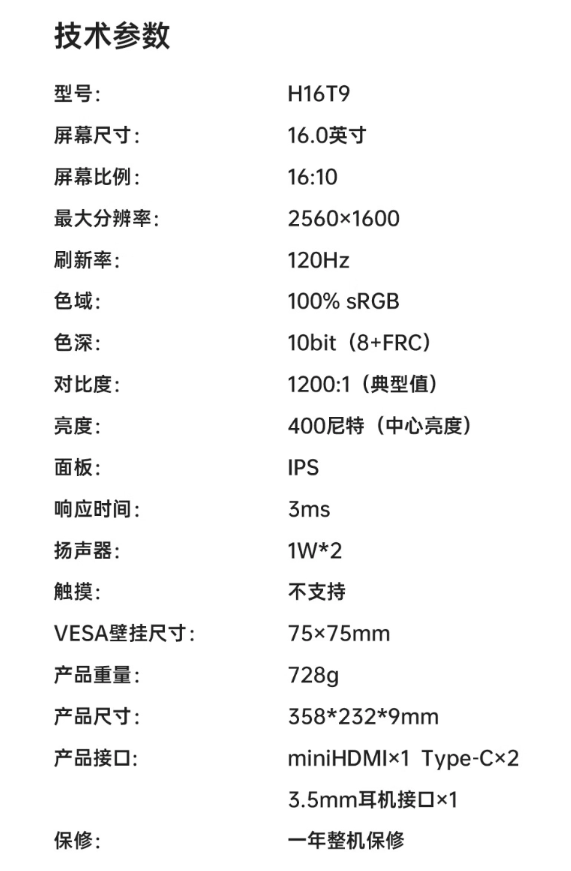 技术参数

| | |
|---|---|
| 型号: | H16T9 |
| 屏幕尺寸: | 16.0英寸 |
| 屏幕比例: | 16:10 |
| 最大分辨率: | 2560×1600 |
| 刷新率: | 120Hz |
| 色域: | 100% sRGB |
| 色深: | 10bit（8+FRC） |
| 对比度: | 1200:1（典型值） |
| 亮度: | 400尼特（中心亮度） |
| 面板: | IPS |
| 响应时间: | 3ms |
| 扬声器: | 1W*2 |
| 触摸: | 不支持 |
| VESA壁挂尺寸: | 75×75mm |
| 产品重量: | 728g |
| 产品尺寸: | 358*232*9mm |
| 产品接口: | miniHDMI×1 Type-C×2 3.5mm耳机接口×1 |
| 保修: | 一年整机保修 |